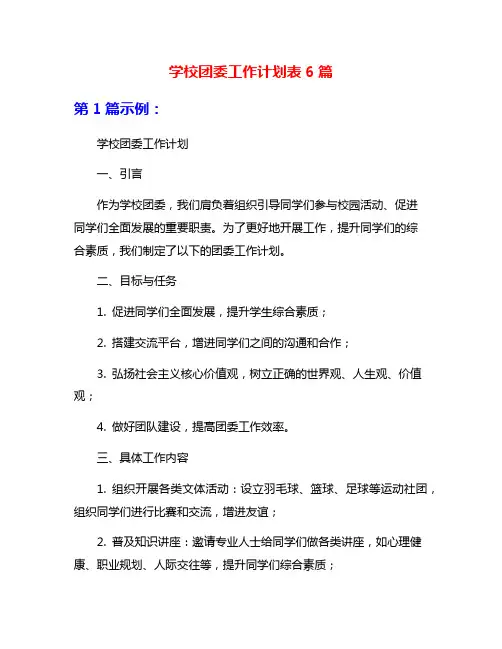 学校团委工作计划表 6 篇

第 1 篇示例：

学校团委工作计划

一、引言

作为学校团委，我们肩负着组织引导同学们参与校园活动、促进同学们全面发展的重要职责。为了更好地开展工作，提升同学们的综合素质，我们制定了以下的团委工作计划。

二、目标与任务

1. 促进同学们全面发展，提升学生综合素质；

2. 搭建交流平台，增进同学们之间的沟通和合作；

3. 弘扬社会主义核心价值观，树立正确的世界观、人生观、价值观；

4. 做好团队建设，提高团委工作效率。

三、具体工作内容

1. 组织开展各类文体活动：设立羽毛球、篮球、足球等运动社团，组织同学们进行比赛和交流，增进友谊；

2. 普及知识讲座：邀请专业人士给同学们做各类讲座，如心理健康、职业规划、人际交往等，提升同学们综合素质；